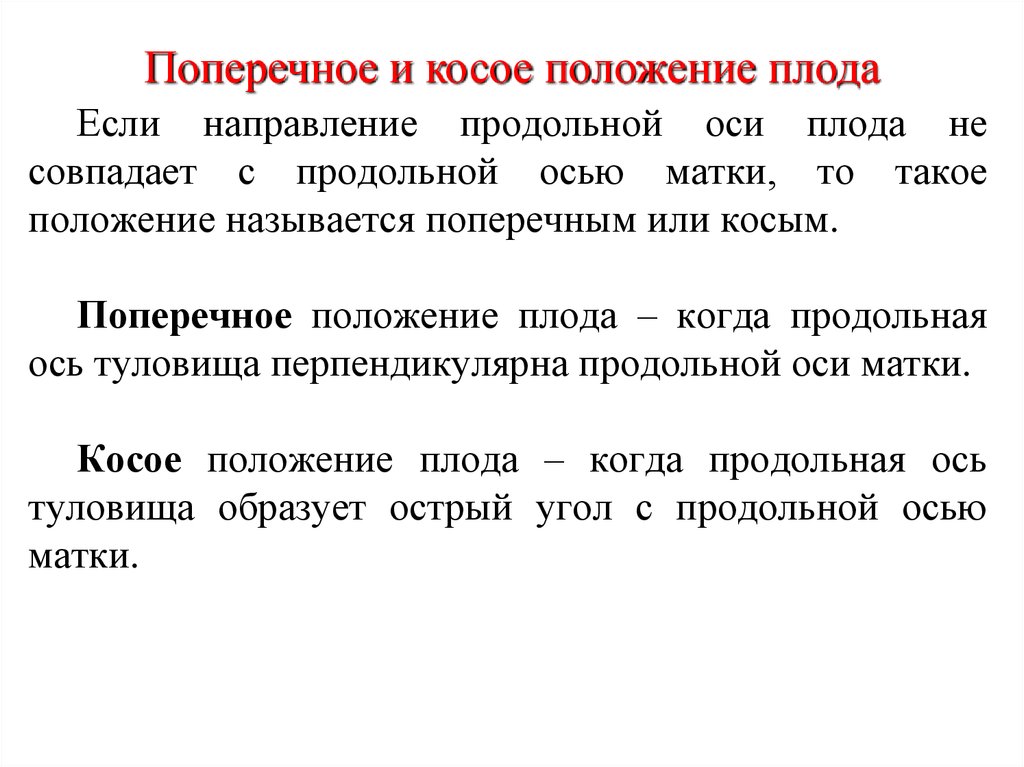 Поперечное и косое положение плода

Если направление продольной оси плода не совпадает с продольной осью матки, то такое положение называется поперечным или косым.

Поперечное положение плода – когда продольная ось туловища перпендикулярна продольной оси матки.

Косое положение плода – когда продольная ось туловища образует острый угол с продольной осью матки.